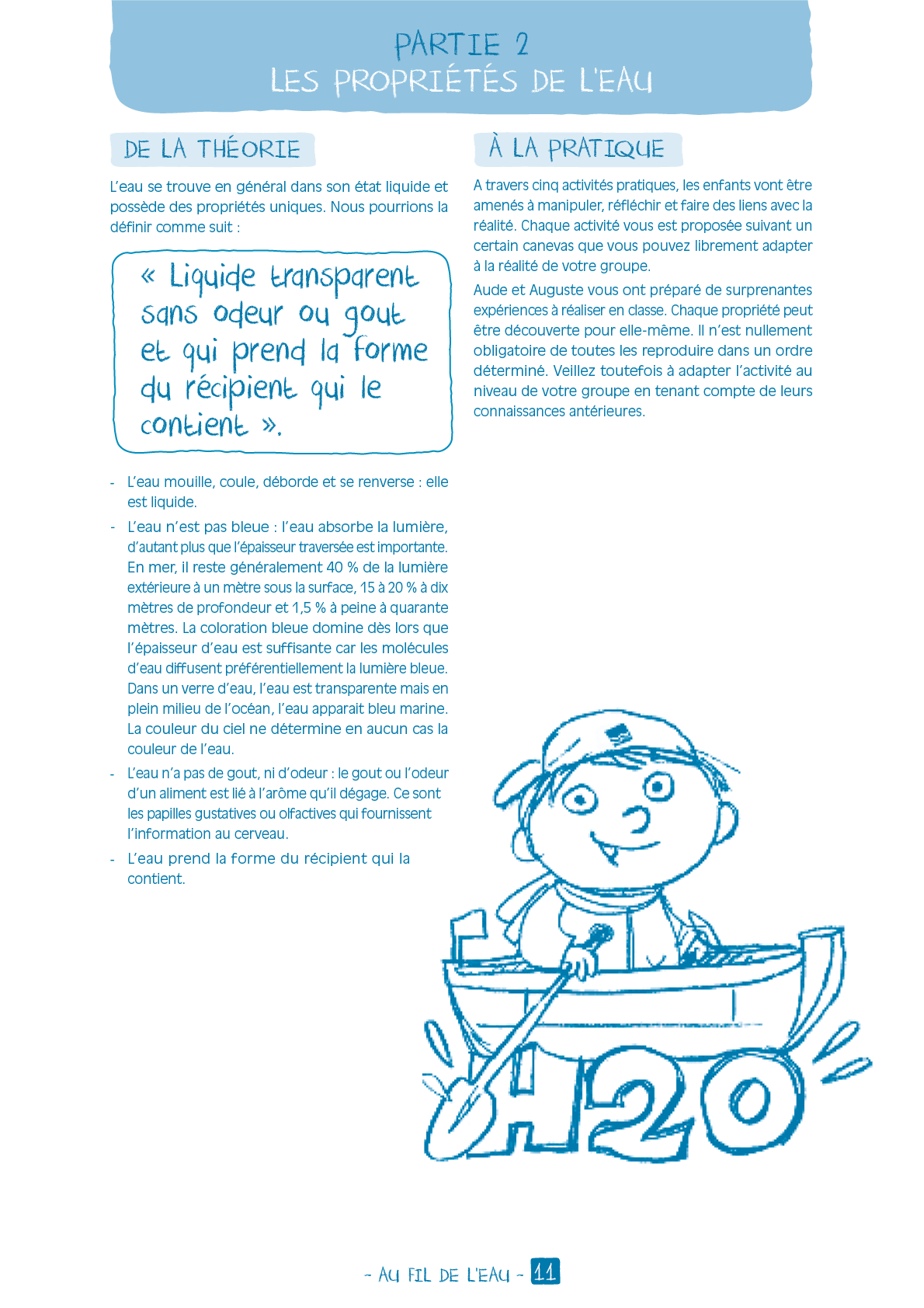 PARTIE 2
LES PROPRIÉTÉS DE L'EAU

DE LA THÉORIE

L'eau se trouve en général dans son état liquide et possède des propriétés uniques. Nous pourrions la définir comme suit :

« Liquide transparent sans odeur ou gout et qui prend la forme du récipient qui le contient ».

- L'eau mouille, coule, déborde et se renverse : elle est liquide.
- L'eau n'est pas bleue : l'eau absorbe la lumière, d'autant plus que l'épaisseur traversée est importante. En mer, il reste généralement 40 % de la lumière extérieure à un mètre sous la surface, 15 à 20 % à dix mètres de profondeur et 1,5 % à peine à quarante mètres. La coloration bleue domine dès lors que l'épaisseur d'eau est suffisante car les molécules d'eau diffusent préférentiellement la lumière bleue. Dans un verre d'eau, l'eau est transparente mais en plein milieu de l'océan, l'eau apparait bleu marine. La couleur du ciel ne détermine en aucun cas la couleur de l'eau.
- L'eau n'a pas de gout, ni d'odeur : le gout ou l'odeur d'un aliment est lié à l'arôme qu'il dégage. Ce sont les papilles gustatives ou olfactives qui fournissent l'information au cerveau.
- L'eau prend la forme du récipient qui la contient.

À LA PRATIQUE

A travers cinq activités pratiques, les enfants vont être amenés à manipuler, réfléchir et faire des liens avec la réalité. Chaque activité vous est proposée suivant un certain canevas que vous pouvez librement adapter à la réalité de votre groupe.

Aude et Auguste vous ont préparé de surprenantes expériences à réaliser en classe. Chaque propriété peut être découverte pour elle-même. Il n'est nullement obligatoire de toutes les reproduire dans un ordre déterminé. Veillez toutefois à adapter l'activité au niveau de votre groupe en tenant compte de leurs connaissances antérieures.

H2O

- AU FIL DE L'EAU - 11